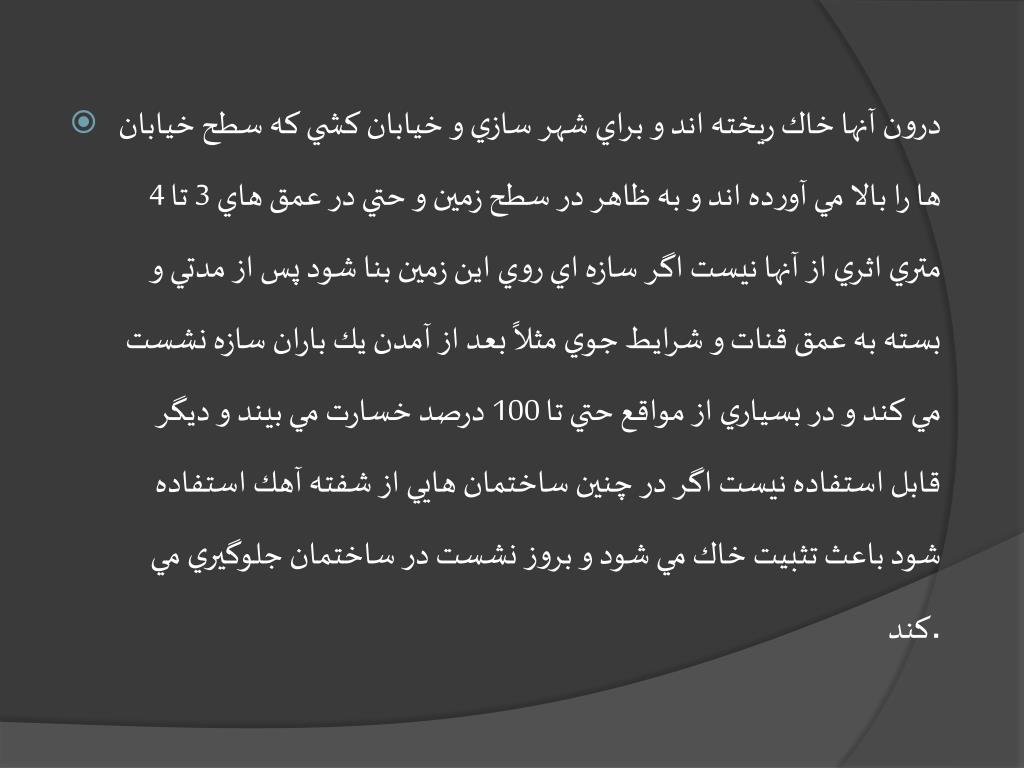 درون آنها خاك ريخته اند و براي شهر سازي و خيابان كشي كه سطح خيابان ها را بالا مي آورده اند و به ظاهر در سطح زمين و حتي در عمق هاي 3 تا 4 متري اثري از آنها نيست اگر سازه اي روي اين زمين بنا شود پس از مدتي و بسته به عمق قنات و شرايط جوي مثلاً بعد از آمدن يك باران سازه نشست مي كند و در بسياري از مواقع حتي تا 100 درصد خسارت مي بيند و ديگر قابل استفاده نيست اگر در چنين ساختمان هايي از شفته آهك استفاده شود باعث تثبيت خاك مي شود و بروز نشست در ساختمان جلوگيري مي كند.